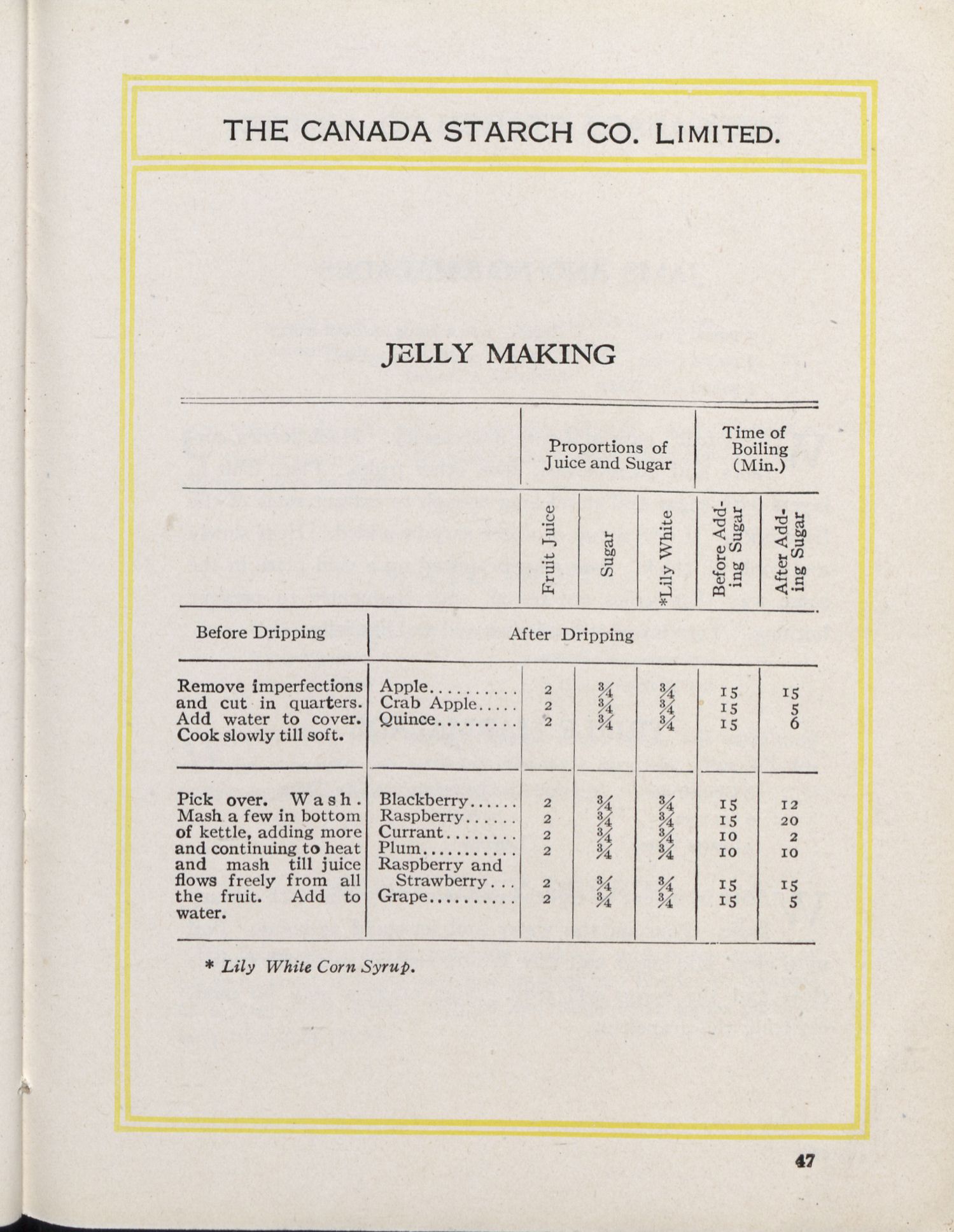 THE CANADA STARCH CO. LIMITED.

JELLY MAKING

| | | Proportions of Juice and Sugar | | | Time of Boiling (Min.) | |
|---|---|---|---|---|---|---|
| | | Fruit Juice | Sugar | *Lily White | Before Adding Sugar | After Adding Sugar |
| Before Dripping | After Dripping | | | | | |
| Remove imperfections and cut in quarters. Add water to cover. Cook slowly till soft. | Apple.......... | 2 | $\frac{3}{4}$ | $\frac{3}{4}$ | 15 | 15 |
| | Crab Apple..... | 2 | $\frac{3}{4}$ | $\frac{3}{4}$ | 15 | 5 |
| | Quince......... | 2 | $\frac{3}{4}$ | $\frac{3}{4}$ | 15 | 6 |
| Pick over. Wash. Mash a few in bottom of kettle, adding more and continuing to heat and mash till juice flows freely from all the fruit. Add to water. | Blackberry...... | 2 | $\frac{3}{4}$ | $\frac{3}{4}$ | 15 | 12 |
| | Raspberry...... | 2 | $\frac{3}{4}$ | $\frac{3}{4}$ | 15 | 20 |
| | Currant........ | 2 | $\frac{3}{4}$ | $\frac{3}{4}$ | 10 | 2 |
| | Plum........... | 2 | $\frac{3}{4}$ | $\frac{3}{4}$ | 10 | 10 |
| | Raspberry and Strawberry... | 2 | $\frac{3}{4}$ | $\frac{3}{4}$ | 15 | 15 |
| | Grape.......... | 2 | $\frac{3}{4}$ | $\frac{3}{4}$ | 15 | 5 |

* Lily White Corn Syrup.

47